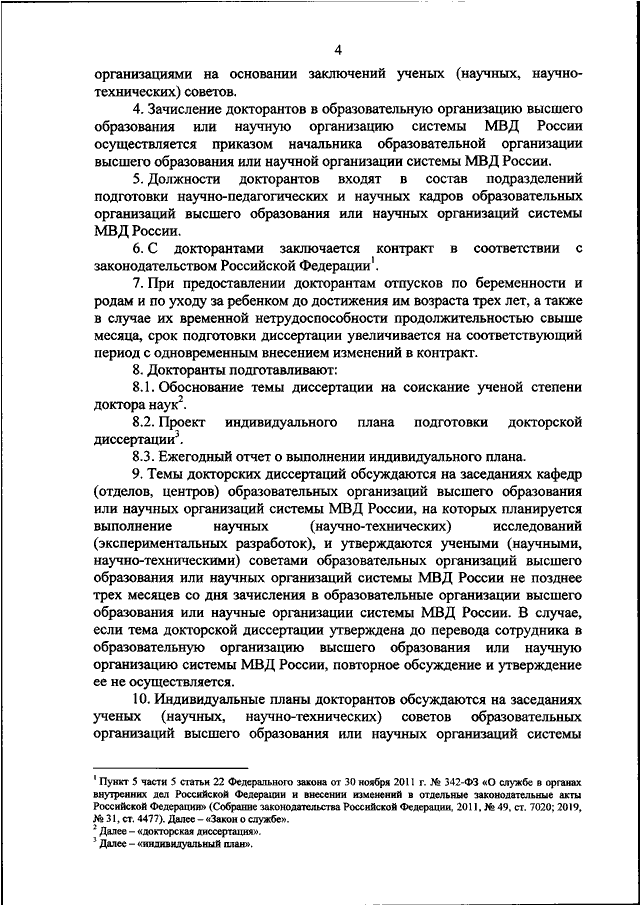 4

организациями на основании заключений ученых (научных, научно-технических) советов.

4. Зачисление докторантов в образовательную организацию высшего образования или научную организацию системы МВД России осуществляется приказом начальника образовательной организации высшего образования или научной организации системы МВД России.

5. Должности докторантов входят в состав подразделений подготовки научно-педагогических и научных кадров образовательных организаций высшего образования или научных организаций системы МВД России.

6. С докторантами заключается контракт в соответствии с законодательством Российской Федерации$^1$.

7. При предоставлении докторантам отпусков по беременности и родам и по уходу за ребенком до достижения им возраста трех лет, а также в случае их временной нетрудоспособности продолжительностью свыше месяца, срок подготовки диссертации увеличивается на соответствующий период с одновременным внесением изменений в контракт.

8. Докторанты подготавливают:

8.1. Обоснование темы диссертации на соискание ученой степени доктора наук$^2$.

8.2. Проект индивидуального плана подготовки докторской диссертации$^3$.

8.3. Ежегодный отчет о выполнении индивидуального плана.

9. Темы докторских диссертаций обсуждаются на заседаниях кафедр (отделов, центров) образовательных организаций высшего образования или научных организаций системы МВД России, на которых планируется выполнение научных (научно-технических) исследований (экспериментальных разработок), и утверждаются учеными (научными, научно-техническими) советами образовательных организаций высшего образования или научных организаций системы МВД России не позднее трех месяцев со дня зачисления в образовательные организации высшего образования или научные организации системы МВД России. В случае, если тема докторской диссертации утверждена до перевода сотрудника в образовательную организацию высшего образования или научную организацию системы МВД России, повторное обсуждение и утверждение ее не осуществляется.

10. Индивидуальные планы докторантов обсуждаются на заседаниях ученых (научных, научно-технических) советов образовательных организаций высшего образования или научных организаций системы

$^1$ Пункт 5 части 5 статьи 22 Федерального закона от 30 ноября 2011 г. № 342-ФЗ «О службе в органах внутренних дел Российской Федерации и внесении изменений в отдельные законодательные акты Российской Федерации» (Собрание законодательства Российской Федерации, 2011, № 49, ст. 7020; 2019, № 31, ст. 4477). Далее – «Закон о службе».
$^2$ Далее – «докторская диссертация».
$^3$ Далее – «индивидуальный план».